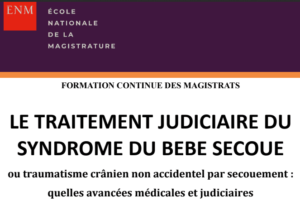 ENM

ÉCOLE
NATIONALE
DE LA
MAGISTRATURE

FORMATION CONTINUE DES MAGISTRATS

LE TRAITEMENT JUDICIAIRE DU SYNDROME DU BEBE SECOUE

ou traumatisme crânien non accidentel par secouement : quelles avancées médicales et judiciaires